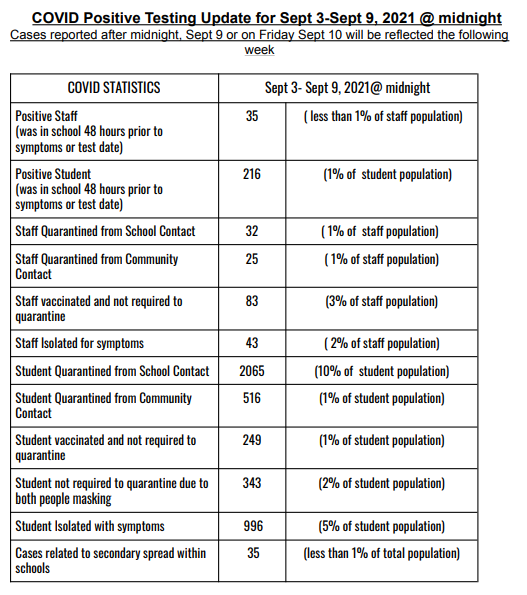 COVID Positive Testing Update for Sept 3-Sept 9, 2021 @ midnight

Cases reported after midnight, Sept 9 or on Friday Sept 10 will be reflected the following week

| COVID STATISTICS | Sept 3- Sept 9, 2021@ midnight | |
|---|---|---|
| Positive Staff (was in school 48 hours prior to symptoms or test date) | 35 | ( less than 1% of staff population) |
| Positive Student (was in school 48 hours prior to symptoms or test date) | 216 | (1% of student population) |
| Staff Quarantined from School Contact | 32 | ( 1% of staff population) |
| Staff Quarantined from Community Contact | 25 | ( 1% of staff population) |
| Staff vaccinated and not required to quarantine | 83 | (3% of staff population) |
| Staff Isolated for symptoms | 43 | ( 2% of staff population) |
| Student Quarantined from School Contact | 2065 | (10% of student population) |
| Student Quarantined from Community Contact | 516 | (1% of student population) |
| Student vaccinated and not required to quarantine | 249 | (1% of student population) |
| Student not required to quarantine due to both people masking | 343 | (2% of student population) |
| Student Isolated with symptoms | 996 | (5% of student population) |
| Cases related to secondary spread within schools | 35 | (less than 1% of total population) |